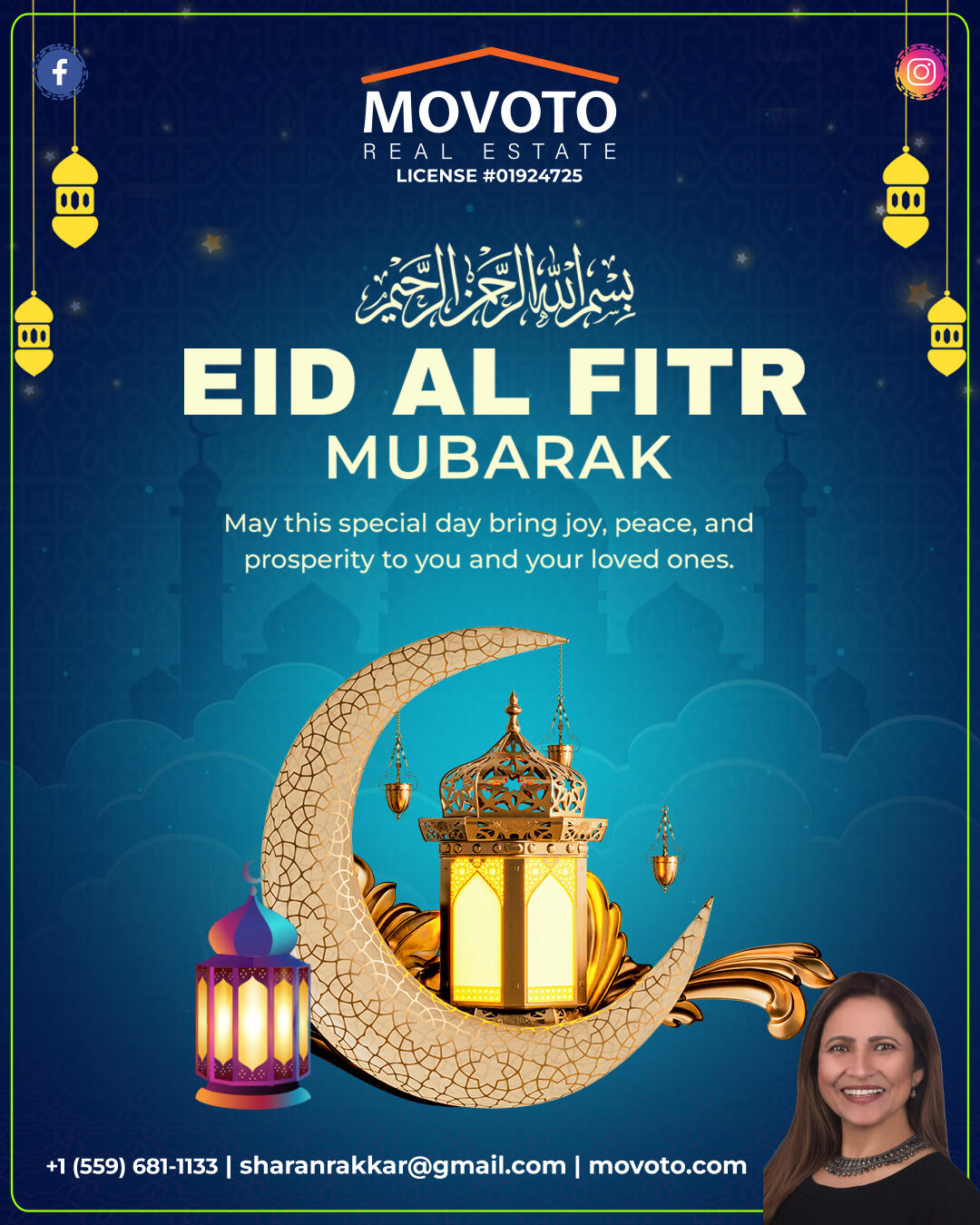 MOVOTO
REAL ESTATE
LICENSE #01924725

بسم الله الرحمن الرحيم

EID AL FITR
MUBARAK

May this special day bring joy, peace, and prosperity to you and your loved ones.

+1 (559) 681-1133 | sharanrakkar@gmail.com | movoto.com